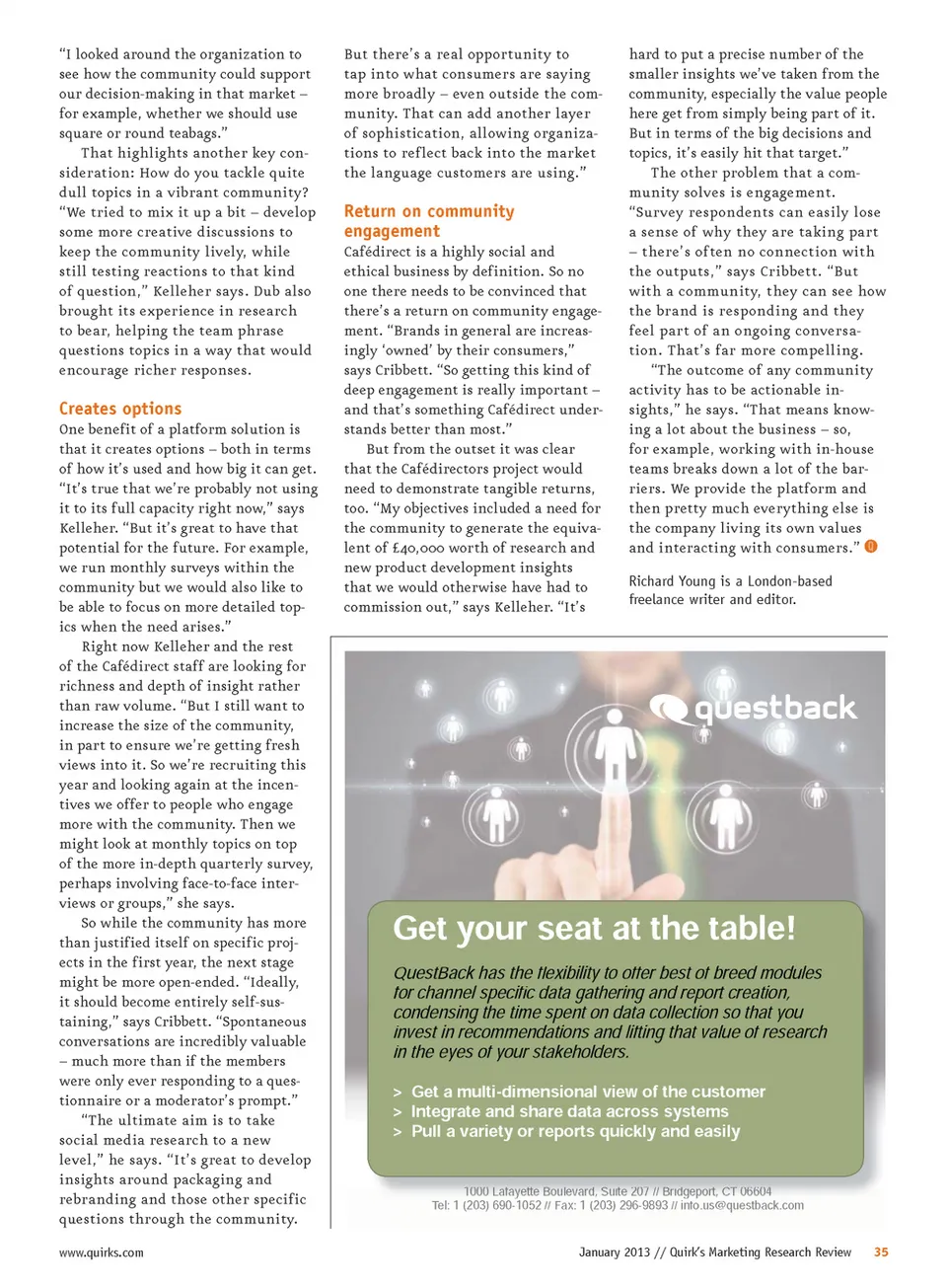 "I looked around the organization to see how the community could support our decision-making in that market – for example, whether we should use square or round teabags."

That highlights another key consideration: How do you tackle quite dull topics in a vibrant community? "We tried to mix it up a bit – develop some more creative discussions to keep the community lively, while still testing reactions to that kind of question," Kelleher says. Dub also brought its experience in research to bear, helping the team phrase questions topics in a way that would encourage richer responses.

Creates options

One benefit of a platform solution is that it creates options – both in terms of how it's used and how big it can get. "It's true that we're probably not using it to its full capacity right now," says Kelleher. "But it's great to have that potential for the future. For example, we run monthly surveys within the community but we would also like to be able to focus on more detailed topics when the need arises."

Right now Kelleher and the rest of the Cafédirect staff are looking for richness and depth of insight rather than raw volume. "But I still want to increase the size of the community, in part to ensure we're getting fresh views into it. So we're recruiting this year and looking again at the incentives we offer to people who engage more with the community. Then we might look at monthly topics on top of the more in-depth quarterly survey, perhaps involving face-to-face interviews or groups," she says.

So while the community has more than justified itself on specific projects in the first year, the next stage might be more open-ended. "Ideally, it should become entirely self-sustaining," says Cribbett. "Spontaneous conversations are incredibly valuable – much more than if the members were only ever responding to a questionnaire or a moderator's prompt."

"The ultimate aim is to take social media research to a new level," he says. "It's great to develop insights around packaging and rebranding and those other specific questions through the community.

But there's a real opportunity to tap into what consumers are saying more broadly – even outside the community. That can add another layer of sophistication, allowing organizations to reflect back into the market the language customers are using."

Return on community engagement

Cafédirect is a highly social and ethical business by definition. So no one there needs to be convinced that there's a return on community engagement. "Brands in general are increasingly 'owned' by their consumers," says Cribbett. "So getting this kind of deep engagement is really important – and that's something Cafédirect understands better than most."

But from the outset it was clear that the Cafédirectors project would need to demonstrate tangible returns, too. "My objectives included a need for the community to generate the equivalent of £40,000 worth of research and new product development insights that we would otherwise have had to commission out," says Kelleher. "It's

hard to put a precise number of the smaller insights we've taken from the community, especially the value people here get from simply being part of it. But in terms of the big decisions and topics, it's easily hit that target."

The other problem that a community solves is engagement. "Survey respondents can easily lose a sense of why they are taking part – there's often no connection with the outputs," says Cribbett. "But with a community, they can see how the brand is responding and they feel part of an ongoing conversation. That's far more compelling.

"The outcome of any community activity has to be actionable insights," he says. "That means knowing a lot about the business – so, for example, working with in-house teams breaks down a lot of the barriers. We provide the platform and then pretty much everything else is the company living its own values and interacting with consumers."

Richard Young is a London-based freelance writer and editor.

questback

Get your seat at the table!

QuestBack has the flexibility to offer best of breed modules for channel specific data gathering and report creation, condensing the time spent on data collection so that you invest in recommendations and lifting that value of research in the eyes of your stakeholders.

> Get a multi-dimensional view of the customer
> Integrate and share data across systems
> Pull a variety or reports quickly and easily

1000 Lafayette Boulevard, Suite 207 // Bridgeport, CT 06604
Tel: 1 (203) 690-1052 // Fax: 1 (203) 296-9893 // info.us@questback.com

www.quirks.com

January 2013 // Quirk's Marketing Research Review 35